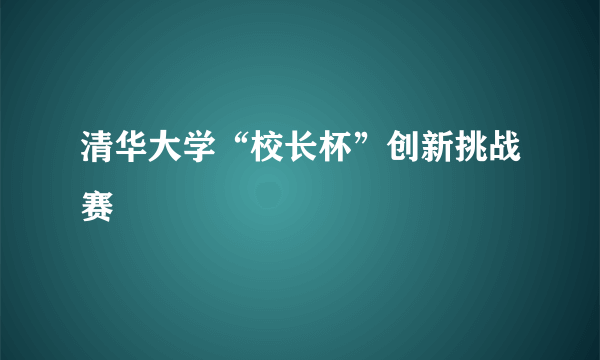 清华大学“校长杯”创新挑战赛